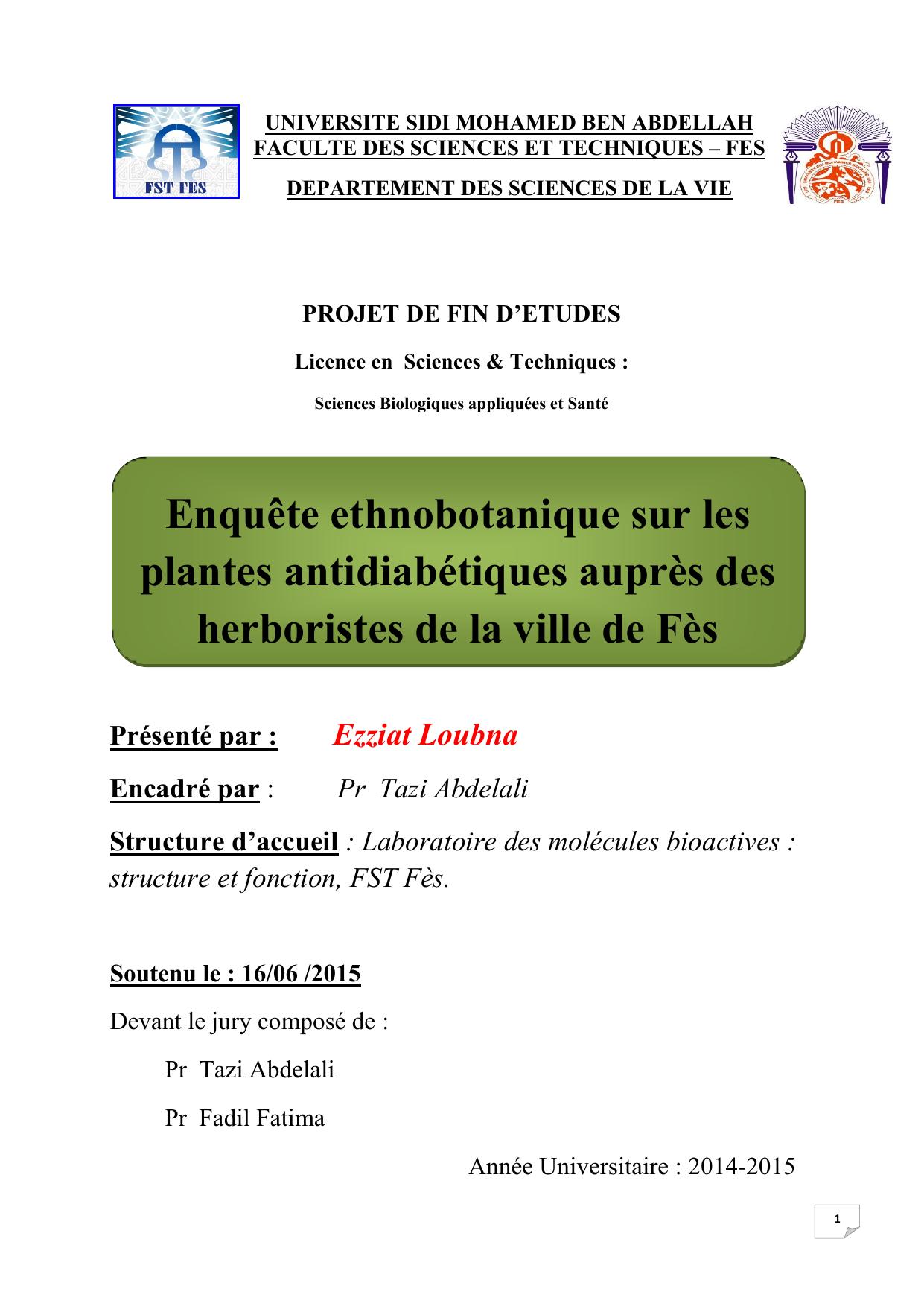 FST FES

UNIVERSITE SIDI MOHAMED BEN ABDELLAH
FACULTE DES SCIENCES ET TECHNIQUES – FES

DEPARTEMENT DES SCIENCES DE LA VIE

PROJET DE FIN D'ETUDES

Licence en Sciences & Techniques :

Sciences Biologiques appliquées et Santé

Enquête ethnobotanique sur les plantes antidiabétiques auprès des herboristes de la ville de Fès

Présenté par : Ezziat Loubna

Encadré par : Pr Tazi Abdelali

Structure d'accueil : Laboratoire des molécules bioactives : structure et fonction, FST Fès.

Soutenu le : 16/06 /2015

Devant le jury composé de :

Pr Tazi Abdelali

Pr Fadil Fatima

Année Universitaire : 2014-2015

1